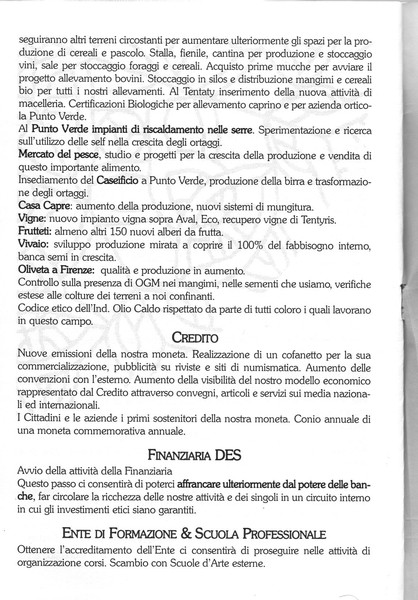 seguiranno altri terreni circostanti per aumentare ulteriormente gli spazi per la produzione di cereali e pascolo. Stalla, fienile, cantina per produzione e stoccaggio vini, sale per stoccaggio foraggi e cereali. Acquisto prime mucche per avviare il progetto allevamento bovini. Stoccaggio in silos e distribuzione mangimi e cereali bio per tutti i nostri allevamenti. Al Tentaty inserimento della nuova attività di macelleria. Certificazioni Biologiche per allevamento caprino e per azienda orticola Punto Verde.
Al Punto Verde impianti di riscaldamento nelle serre. Sperimentazione e ricerca sull'utilizzo delle self nella crescita degli ortaggi.
Mercato del pesce, studio e progetti per la crescita della produzione e vendita di questo importante alimento.
Insediamento del Caseificio a Punto Verde, produzione della birra e trasformazione degli ortaggi.
Casa Capre: aumento della produzione, nuovi sistemi di mungitura.
Vigne: nuovo impianto vigna sopra Aval, Eco, recupero vigne di Tentyris.
Frutteti: almeno altri 150 nuovi alberi da frutta.
Vivaio: sviluppo produzione mirata a coprire il 100% del fabbisogno interno, banca semi in crescita.
Oliveta a Firenze: qualità e produzione in aumento.
Controllo sulla presenza di OGM nei mangimi, nelle sementi che usiamo, verifiche estese alle colture dei terreni a noi confinanti.
Codice etico dell'Ind. Olio Caldo rispettato da parte di tutti coloro i quali lavorano in questo campo.

CREDITO

Nuove emissioni della nostra moneta. Realizzazione di un cofanetto per la sua commercializzazione, pubblicità su riviste e siti di numismatica. Aumento delle convenzioni con l'esterno. Aumento della visibilità del nostro modello economico rappresentato dal Credito attraverso convegni, articoli e servizi sui media nazionali ed internazionali.
I Cittadini e le aziende i primi sostenitori della nostra moneta. Conio annuale di una moneta commemorativa annuale.

FINANZIARIA DES

Avvio della attività della Finanziaria
Questo passo ci consentirà di poterci affrancare ulteriormente dal potere delle banche, far circolare la ricchezza delle nostre attività e dei singoli in un circuito interno in cui gli investimenti etici siano garantiti.

ENTE DI FORMAZIONE & SCUOLA PROFESSIONALE

Ottenere l'accreditamento dell'Ente ci consentirà di proseguire nelle attività di organizzazione corsi. Scambio con Scuole d'Arte esterne.